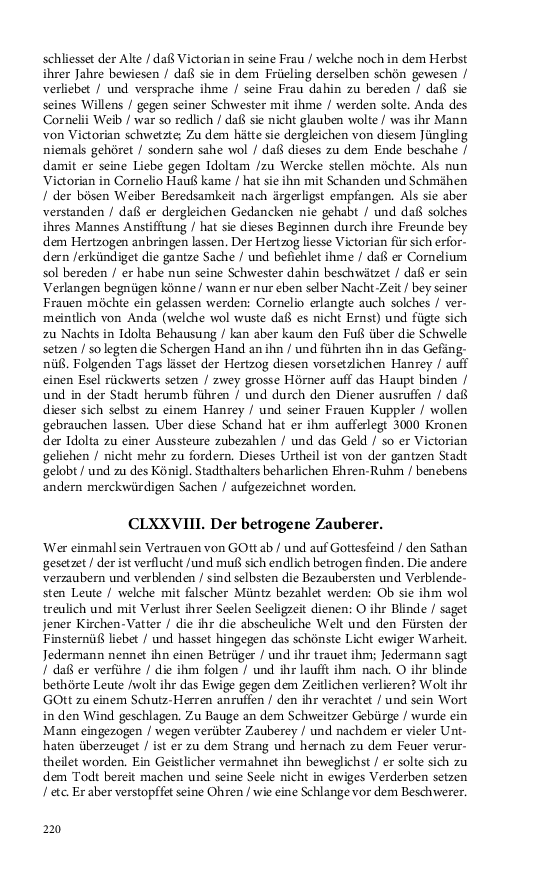 schliesset der Alte / daß Victorian in seine Frau / welche noch in dem Herbst ihrer Jahre bewiesen / daß sie in dem Früeling derselben schön gewesen / verliebet / und versprache ihme / seine Frau dahin zu bereden / daß sie seines Willens / gegen seiner Schwester mit ihme / werden solte. Anda des Cornelii Weib / war so redlich / daß sie nicht glauben wolte / was ihr Mann von Victorian schwetzte; Zu dem hätte sie dergleichen von diesem Jüngling niemals gehöret / sondern sahe wol / daß dieses zu dem Ende beschahe / damit er seine Liebe gegen Idoltam /zu Wercke stellen möchte. Als nun Victorian in Cornelio Hauß kame / hat sie ihn mit Schanden und Schmähen / der bösen Weiber Beredsamkeit nach ärgerligst empfangen. Als sie aber verstanden / daß er dergleichen Gedancken nie gehabt / und daß solches ihres Mannes Anstifftung / hat sie dieses Beginnen durch ihre Freunde bey dem Hertzogen anbringen lassen. Der Hertzog liesse Victorian für sich erfordern /erkündiget die gantze Sache / und befiehlet ihme / daß er Cornelium sol bereden / er habe nun seine Schwester dahin beschwätzet / daß er sein Verlangen begnügen könne / wann er nur eben selber Nacht-Zeit / bey seiner Frauen möchte ein gelassen werden: Cornelio erlangte auch solches / vermeintlich von Anda (welche wol wuste daß es nicht Ernst) und fügte sich zu Nachts in Idolta Behausung / kan aber kaum den Fuß über die Schwelle setzen / so legten die Schergen Hand an ihn / und führten ihn in das Gefängnüß. Folgenden Tags lässet der Hertzog diesen vorsetzlichen Hanrey / auff einen Esel rückwerts setzen / zwey grosse Hörner auff das Haupt binden / und in der Stadt herumb führen / und durch den Diener ausruffen / daß dieser sich selbst zu einem Hanrey / und seiner Frauen Kuppler / wollen gebrauchen lassen. Uber diese Schand hat er ihm aufferlegt 3000 Kronen der Idolta zu einer Aussteure zubezahlen / und das Geld / so er Victorian geliehen / nicht mehr zu fordern. Dieses Urtheil ist von der gantzen Stadt gelobt / und zu des Königl. Stadthalters beharlichen Ehren-Ruhm / benebens andern merckwürdigen Sachen / aufgezeichnet worden.

CLXXVIII. Der betrogene Zauberer.

Wer einmahl sein Vertrauen von GOtt ab / und auf Gottesfeind / den Sathan gesetzet / der ist verflucht /und muß sich endlich betrogen finden. Die andere verzaubern und verblenden / sind selbsten die Bezaubersten und Verblendesten Leute / welche mit falscher Müntz bezahlet werden: Ob sie ihm wol treulich und mit Verlust ihrer Seelen Seeligzeit dienen: O ihr Blinde / saget jener Kirchen-Vatter / die ihr die abscheuliche Welt und den Fürsten der Finsternüß liebet / und hasset hingegen das schönste Licht ewiger Warheit. Jedermann nennet ihn einen Betrüger / und ihr trauet ihm; Jedermann sagt / daß er verführe / die ihm folgen / und ihr laufft ihm nach. O ihr blinde bethörte Leute /wolt ihr das Ewige gegen dem Zeitlichen verlieren? Wolt ihr GOtt zu einem Schutz-Herren anruffen / den ihr verachtet / und sein Wort in den Wind geschlagen. Zu Bauge an dem Schweitzer Gebürge / wurde ein Mann eingezogen / wegen verübter Zauberey / und nachdem er vieler Unthaten überzeuget / ist er zu dem Strang und hernach zu dem Feuer verurtheilet worden. Ein Geistlicher vermahnet ihn beweglichst / er solte sich zu dem Todt bereit machen und seine Seele nicht in ewiges Verderben setzen / etc. Er aber verstopffet seine Ohren / wie eine Schlange vor dem Beschwerer.

220